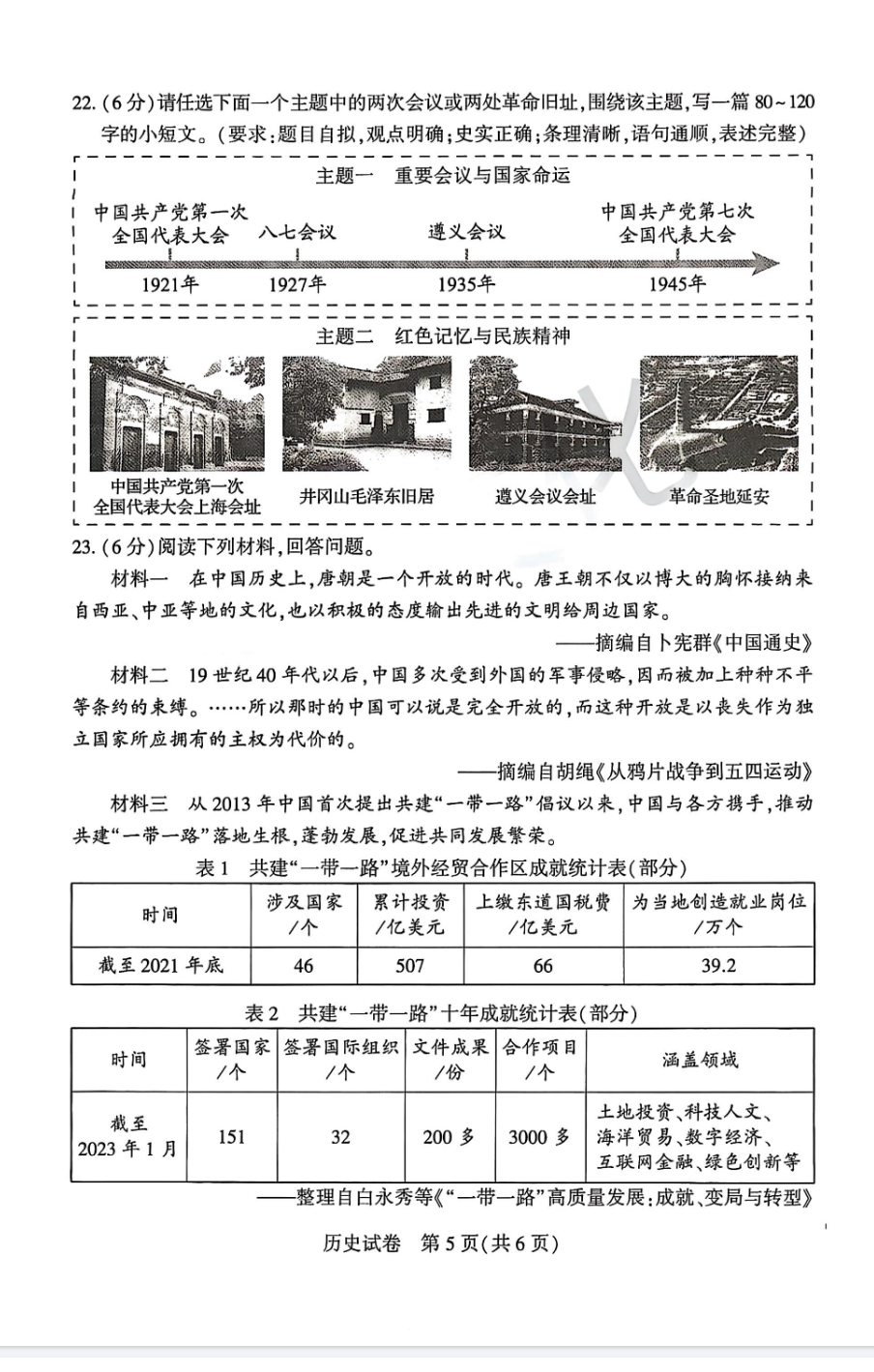 22.（6分）请任选下面一个主题中的两次会议或两处革命旧址，围绕该主题，写一篇80～120字的小短文。（要求：题目自拟，观点明确；史实正确；条理清晰，语句通顺，表述完整）

主题一　重要会议与国家命运

中国共产党第一次全国代表大会　八七会议　遵义会议　中国共产党第七次全国代表大会

1921年　1927年　1935年　1945年

主题二　红色记忆与民族精神

中国共产党第一次全国代表大会上海会址　井冈山毛泽东旧居　遵义会议会址　革命圣地延安

23.（6分）阅读下列材料，回答问题。

材料一　在中国历史上，唐朝是一个开放的时代。唐王朝不仅以博大的胸怀接纳来自西亚、中亚等地的文化，也以积极的态度输出先进的文明给周边国家。

——摘编自卜宪群《中国通史》

材料二　19世纪40年代以后，中国多次受到外国的军事侵略，因而被加上种种不平等条约的束缚。……所以那时的中国可以说是完全开放的，而这种开放是以丧失作为独立国家所应拥有的主权为代价的。

——摘编自胡绳《从鸦片战争到五四运动》

材料三　从2013年中国首次提出共建“一带一路”倡议以来，中国与各方携手，推动共建“一带一路”落地生根，蓬勃发展，促进共同发展繁荣。

表1　共建“一带一路”境外经贸合作区成就统计表（部分）

| 时间 | 涉及国家/个 | 累计投资/亿美元 | 上缴东道国税费/亿美元 | 为当地创造就业岗位/万个 |
|---|---|---|---|---|
| 截至2021年底 | 46 | 507 | 66 | 39.2 |

表2　共建“一带一路”十年成就统计表（部分）

| 时间 | 签署国家/个 | 签署国际组织/个 | 文件成果/份 | 合作项目/个 | 涵盖领域 |
|---|---|---|---|---|---|
| 截至2023年1月 | 151 | 32 | 200多 | 3000多 | 土地投资、科技人文、海洋贸易、数字经济、互联网金融、绿色创新等 |

——整理自白永秀等《“一带一路”高质量发展：成就、变局与转型》

历史试卷　第5页（共6页）